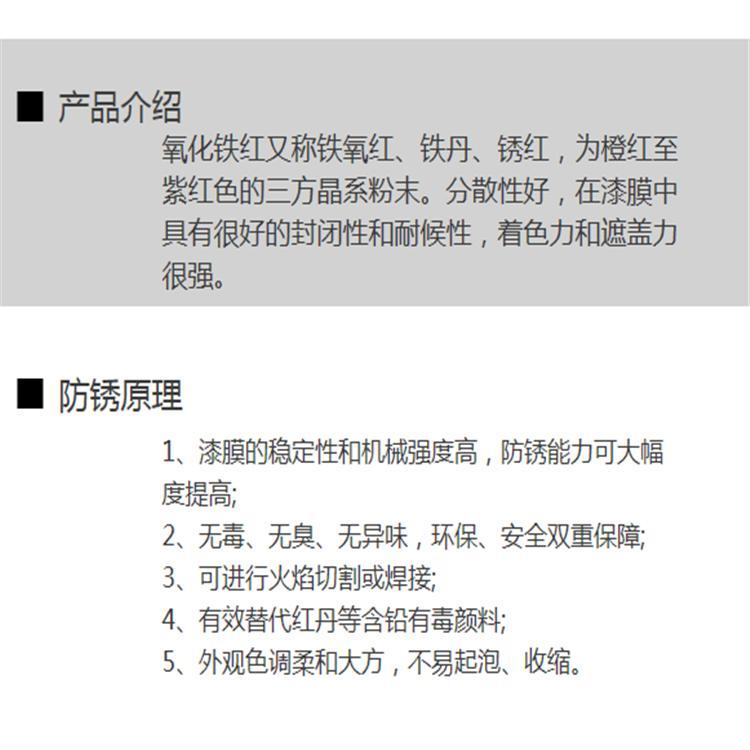 ■ 产品介绍

氧化铁红又称铁氧红、铁丹、锈红，为橙红至紫红色的三方晶系粉末。分散性好，在漆膜中具有很好的封闭性和耐候性，着色力和遮盖力很强。

■ 防锈原理

1、漆膜的稳定性和机械强度高，防锈能力可大幅度提高;
2、无毒、无臭、无异味，环保、安全双重保障;
3、可进行火焰切割或焊接;
4、有效替代红丹等含铅有毒颜料;
5、外观色调柔和大方，不易起泡、收缩。